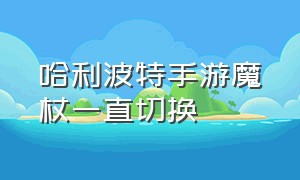 哈利波特手游魔杖一直切换